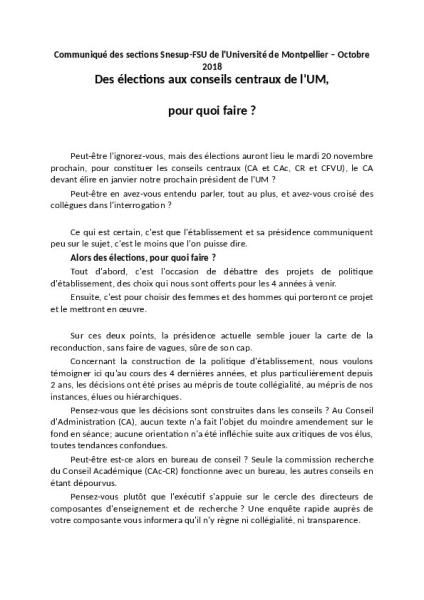 Communiqué des sections Snesup-FSU de l'Université de Montpellier – Octobre 2018

Des élections aux conseils centraux de l'UM,

pour quoi faire ?

Peut-être l'ignorez-vous, mais des élections auront lieu le mardi 20 novembre prochain, pour constituer les conseils centraux (CA et CAc, CR et CFVU), le CA devant élire en janvier notre prochain président de l'UM ?

Peut-être en avez-vous entendu parler, tout au plus, et avez-vous croisé des collègues dans l'interrogation ?

Ce qui est certain, c'est que l'établissement et sa présidence communiquent peu sur le sujet, c'est le moins que l'on puisse dire.

Alors des élections, pour quoi faire ?

Tout d'abord, c'est l'occasion de débattre des projets de politique d'établissement, des choix qui nous sont offerts pour les 4 années à venir.

Ensuite, c'est pour choisir des femmes et des hommes qui porteront ce projet et le mettront en œuvre.

Sur ces deux points, la présidence actuelle semble jouer la carte de la reconduction, sans faire de vagues, sûre de son cap.

Concernant la construction de la politique d'établissement, nous voulons témoigner ici qu'au cours des 4 dernières années, et plus particulièrement depuis 2 ans, les décisions ont été prises au mépris de toute collégialité, au mépris de nos instances, élues ou hiérarchiques.

Pensez-vous que les décisions sont construites dans les conseils ? Au Conseil d'Administration (CA), aucun texte n'a fait l'objet du moindre amendement sur le fond en séance; aucune orientation n'a été infléchie suite aux critiques de vos élus, toutes tendances confondues.

Peut-être est-ce alors en bureau de conseil ? Seule la commission recherche du Conseil Académique (CAc-CR) fonctionne avec un bureau, les autres conseils en étant dépourvus.

Pensez-vous plutôt que l'exécutif s'appuie sur le cercle des directeurs de composantes d'enseignement et de recherche ? Une enquête rapide auprès de votre composante vous informera qu'il n'y règne ni collégialité, ni transparence.